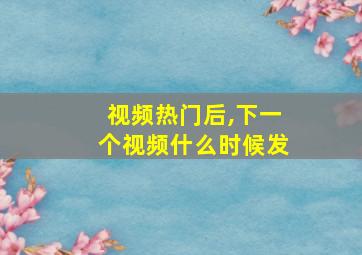 视频热门后,下一个视频什么时候发